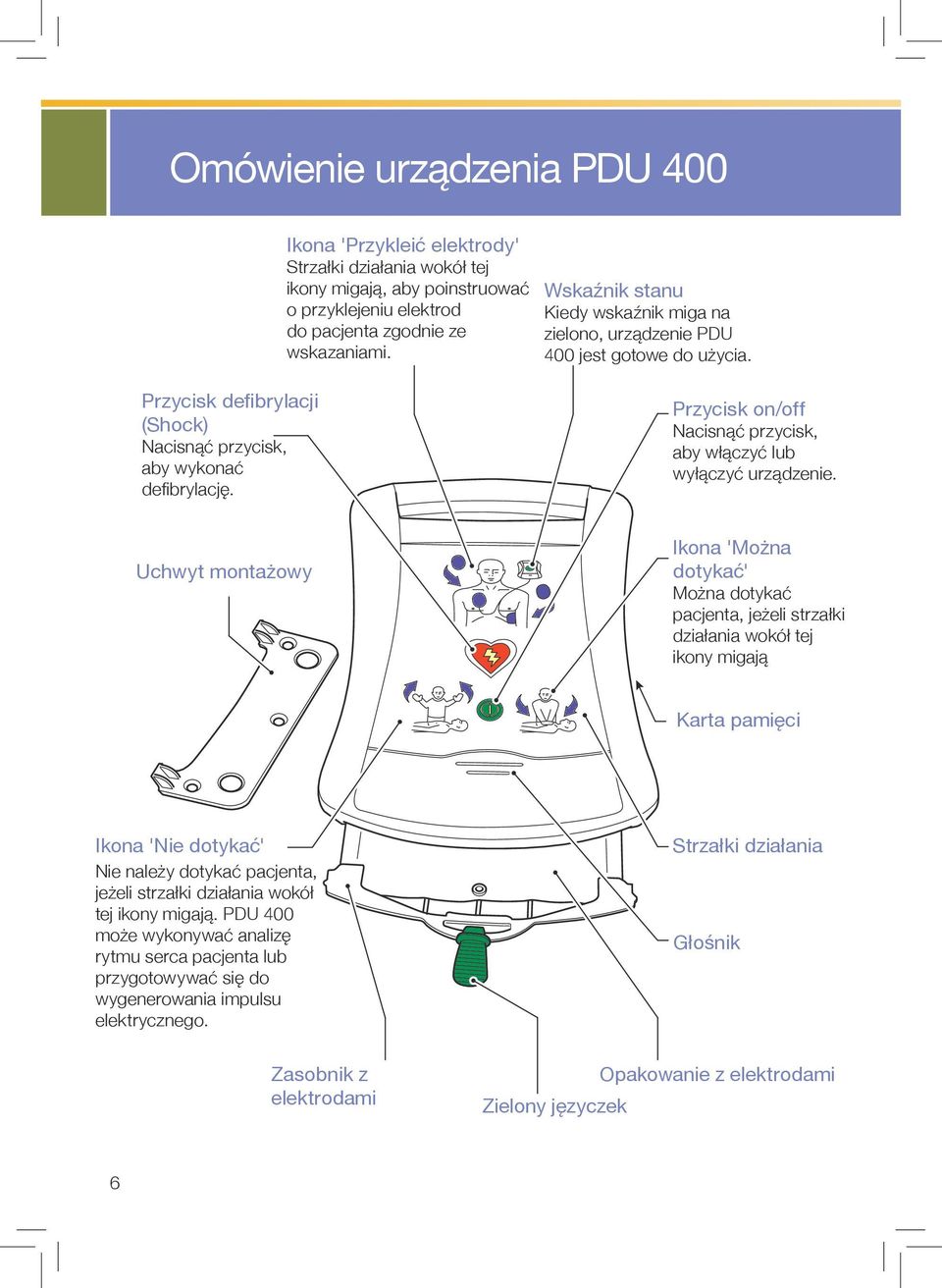 Omówienie urządzenia PDU 400

Ikona 'Przykleić elektrody'
Strzałki działania wokół tej ikony migają, aby poinstruować o przyklejeniu elektrod do pacjenta zgodnie ze wskazaniami.

Wskaźnik stanu
Kiedy wskaźnik miga na zielono, urządzenie PDU 400 jest gotowe do użycia.

Przycisk defibrylacji (Shock)
Nacisnąć przycisk, aby wykonać defibrylację.

Przycisk on/off
Nacisnąć przycisk, aby włączyć lub wyłączyć urządzenie.

Uchwyt montażowy

Ikona 'Można dotykać'
Można dotykać pacjenta, jeżeli strzałki działania wokół tej ikony migają

Karta pamięci

Ikona 'Nie dotykać'
Nie należy dotykać pacjenta, jeżeli strzałki działania wokół tej ikony migają. PDU 400 może wykonywać analizę rytmu serca pacjenta lub przygotowywać się do wygenerowania impulsu elektrycznego.

Strzałki działania

Głośnik

Zasobnik z elektrodami

Zielony języczek

Opakowanie z elektrodami

6